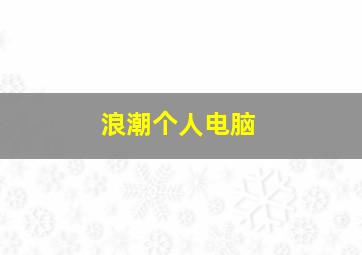 浪潮个人电脑